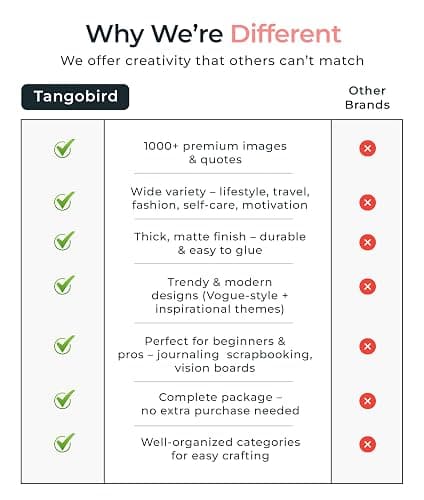 Why We're Different

We offer creativity that others can't match

| Tangobird | | Other Brands |
|---|---|---|
| ✓ | 1000+ premium images & quotes | ✗ |
| ✓ | Wide variety – lifestyle, travel, fashion, self-care, motivation | ✗ |
| ✓ | Thick, matte finish – durable & easy to glue | ✗ |
| ✓ | Trendy & modern designs (Vogue-style + inspirational themes) | ✗ |
| ✓ | Perfect for beginners & pros – journaling scrapbooking, vision boards | ✗ |
| ✓ | Complete package – no extra purchase needed | ✗ |
| ✓ | Well-organized categories for easy crafting | ✗ |